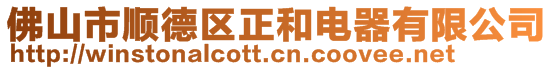 佛山市顺德区正和电器有限公司
http://winstonalcott.cn.coovee.net